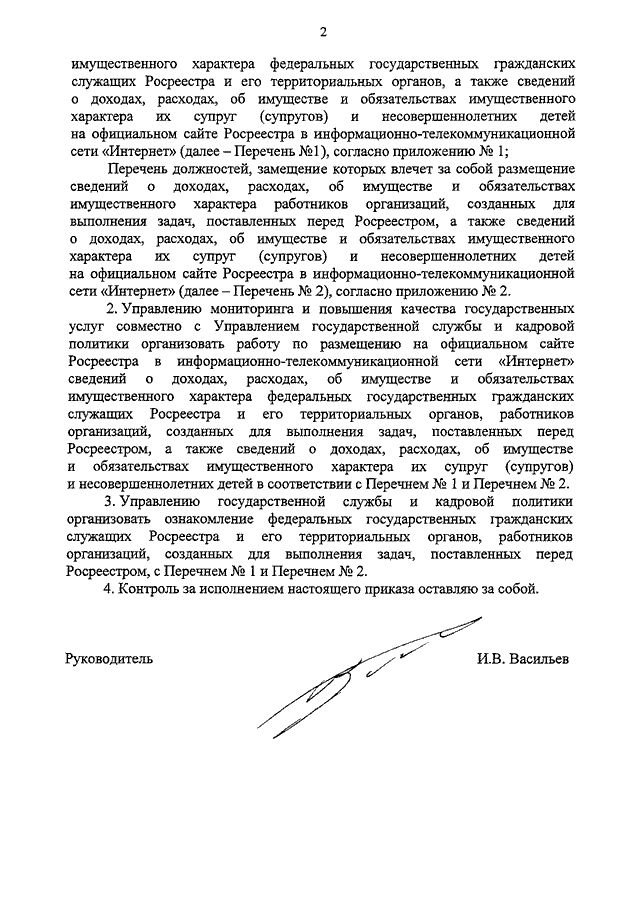 2

имущественного характера федеральных государственных гражданских служащих Росреестра и его территориальных органов, а также сведений о доходах, расходах, об имуществе и обязательствах имущественного характера их супруг (супругов) и несовершеннолетних детей на официальном сайте Росреестра в информационно-телекоммуникационной сети «Интернет» (далее – Перечень №1), согласно приложению № 1;

Перечень должностей, замещение которых влечет за собой размещение сведений о доходах, расходах, об имуществе и обязательствах имущественного характера работников организаций, созданных для выполнения задач, поставленных перед Росреестром, а также сведений о доходах, расходах, об имуществе и обязательствах имущественного характера их супруг (супругов) и несовершеннолетних детей на официальном сайте Росреестра в информационно-телекоммуникационной сети «Интернет» (далее – Перечень № 2), согласно приложению № 2.

2. Управлению мониторинга и повышения качества государственных услуг совместно с Управлением государственной службы и кадровой политики организовать работу по размещению на официальном сайте Росреестра в информационно-телекоммуникационной сети «Интернет» сведений о доходах, расходах, об имуществе и обязательствах имущественного характера федеральных государственных гражданских служащих Росреестра и его территориальных органов, работников организаций, созданных для выполнения задач, поставленных перед Росреестром, а также сведений о доходах, расходах, об имуществе и обязательствах имущественного характера их супруг (супругов) и несовершеннолетних детей в соответствии с Перечнем № 1 и Перечнем № 2.

3. Управлению государственной службы и кадровой политики организовать ознакомление федеральных государственных гражданских служащих Росреестра и его территориальных органов, работников организаций, созданных для выполнения задач, поставленных перед Росреестром, с Перечнем № 1 и Перечнем № 2.

4. Контроль за исполнением настоящего приказа оставляю за собой.

Руководитель И.В. Васильев